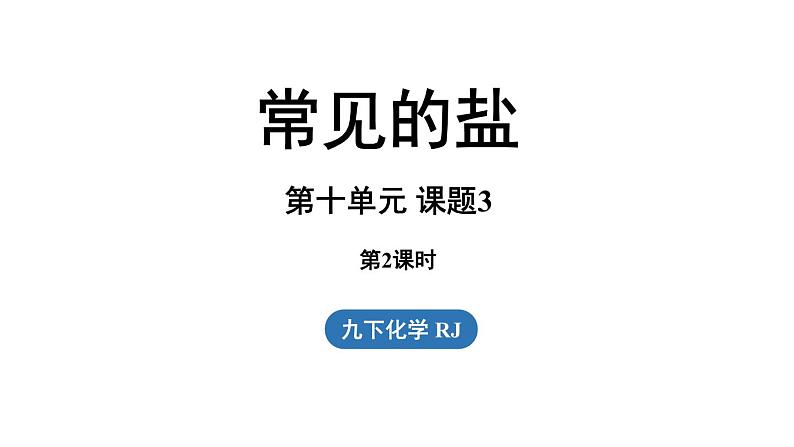 常见的盐

第十单元 课题3

第2课时

九下化学 RJ